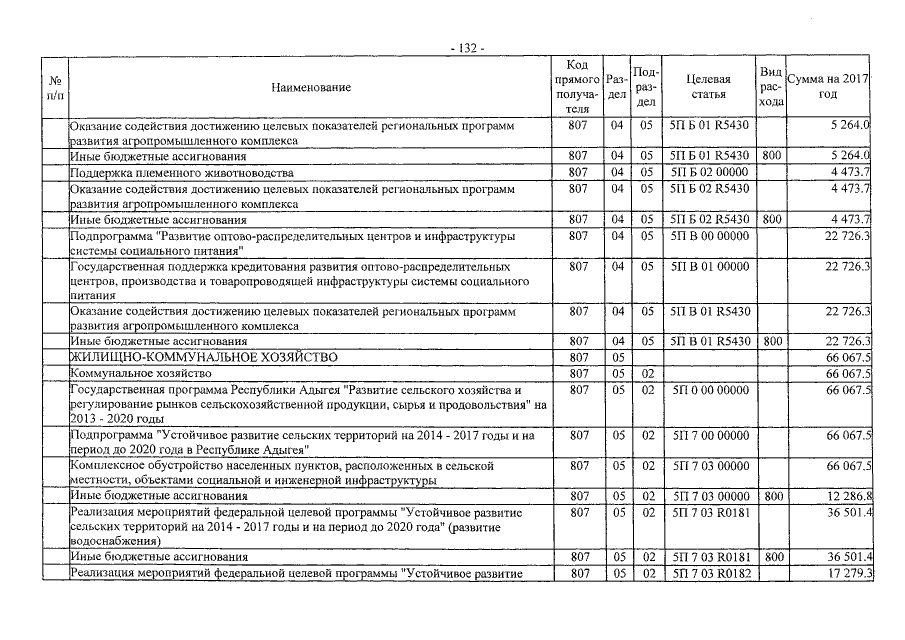 - 132 -

| № п/п | Наименование | Код прямого получателя | Раздел | Подраздел | Целевая статья | Вид расхода | Сумма на 2017 год |
|---|---|---|---|---|---|---|---|
| | Оказание содействия достижению целевых показателей региональных программ развития агропромышленного комплекса | 807 | 04 | 05 | 5П Б 01 R5430 | | 5 264.0 |
| | Иные бюджетные ассигнования | 807 | 04 | 05 | 5П Б 01 R5430 | 800 | 5 264.0 |
| | Поддержка племенного животноводства | 807 | 04 | 05 | 5П Б 02 00000 | | 4 473.7 |
| | Оказание содействия достижению целевых показателей региональных программ развития агропромышленного комплекса | 807 | 04 | 05 | 5П Б 02 R5430 | | 4 473.7 |
| | Иные бюджетные ассигнования | 807 | 04 | 05 | 5П Б 02 R5430 | 800 | 4 473.7 |
| | Подпрограмма "Развитие оптово-распределительных центров и инфраструктуры системы социального питания" | 807 | 04 | 05 | 5П В 00 00000 | | 22 726.3 |
| | Государственная поддержка кредитования развития оптово-распределительных центров, производства и товаропроводящей инфраструктуры системы социального питания | 807 | 04 | 05 | 5П В 01 00000 | | 22 726.3 |
| | Оказание содействия достижению целевых показателей региональных программ развития агропромышленного комплекса | 807 | 04 | 05 | 5П В 01 R5430 | | 22 726.3 |
| | Иные бюджетные ассигнования | 807 | 04 | 05 | 5П В 01 R5430 | 800 | 22 726.3 |
| | ЖИЛИЩНО-КОММУНАЛЬНОЕ ХОЗЯЙСТВО | 807 | 05 | | | | 66 067.5 |
| | Коммунальное хозяйство | 807 | 05 | 02 | | | 66 067.5 |
| | Государственная программа Республики Адыгея "Развитие сельского хозяйства и регулирование рынков сельскохозяйственной продукции, сырья и продовольствия" на 2013 - 2020 годы | 807 | 05 | 02 | 5П 0 00 00000 | | 66 067.5 |
| | Подпрограмма "Устойчивое развитие сельских территорий на 2014 - 2017 годы и на период до 2020 года в Республике Адыгея" | 807 | 05 | 02 | 5П 7 00 00000 | | 66 067.5 |
| | Комплексное обустройство населенных пунктов, расположенных в сельской местности, объектами социальной и инженерной инфраструктуры | 807 | 05 | 02 | 5П 7 03 00000 | | 66 067.5 |
| | Иные бюджетные ассигнования | 807 | 05 | 02 | 5П 7 03 00000 | 800 | 12 286.8 |
| | Реализация мероприятий федеральной целевой программы "Устойчивое развитие сельских территорий на 2014 - 2017 годы и на период до 2020 года" (развитие водоснабжения) | 807 | 05 | 02 | 5П 7 03 R0181 | | 36 501.4 |
| | Иные бюджетные ассигнования | 807 | 05 | 02 | 5П 7 03 R0181 | 800 | 36 501.4 |
| | Реализация мероприятий федеральной целевой программы "Устойчивое развитие | 807 | 05 | 02 | 5П 7 03 R0182 | | 17 279.3 |